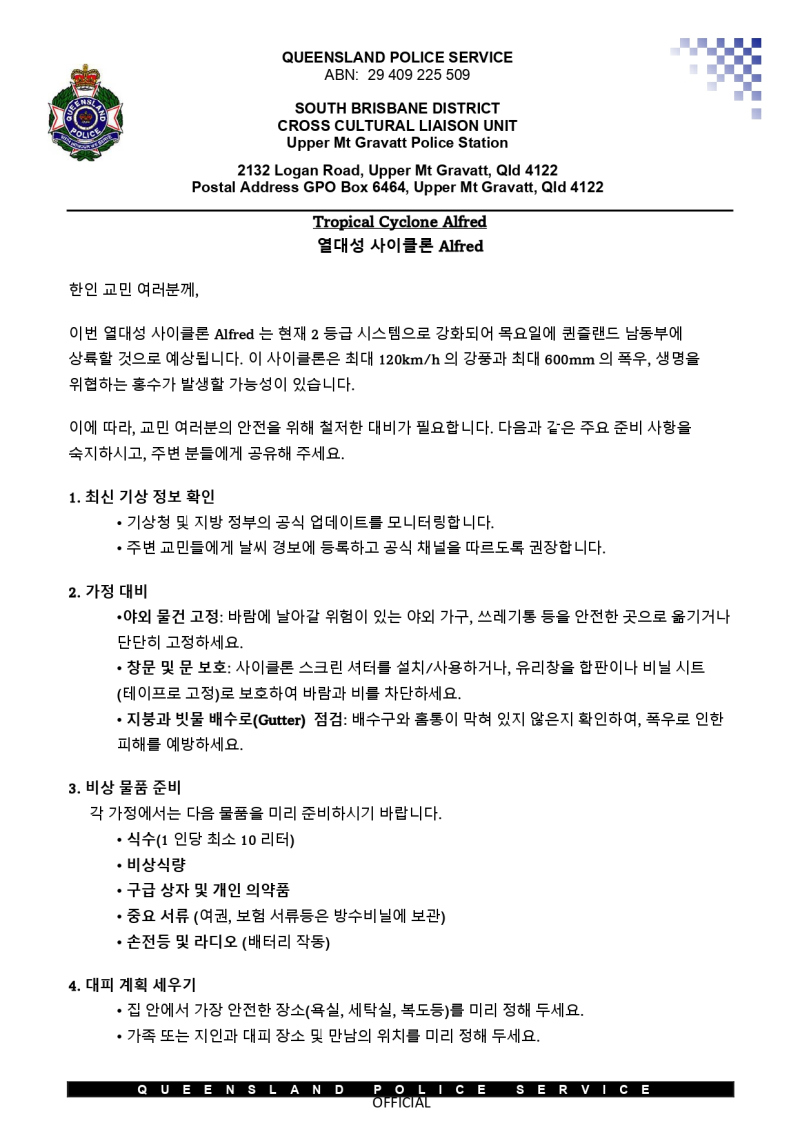 QUEENSLAND POLICE SERVICE
ABN: 29 409 225 509

SOUTH BRISBANE DISTRICT
CROSS CULTURAL LIAISON UNIT
Upper Mt Gravatt Police Station

2132 Logan Road, Upper Mt Gravatt, Qld 4122
Postal Address GPO Box 6464, Upper Mt Gravatt, Qld 4122

Tropical Cyclone Alfred
열대성 사이클론 Alfred

한인 교민 여러분께,

이번 열대성 사이클론 Alfred 는 현재 2 등급 시스템으로 강화되어 목요일에 퀸즐랜드 남동부에 상륙할 것으로 예상됩니다. 이 사이클론은 최대 120km/h 의 강풍과 최대 600mm 의 폭우, 생명을 위협하는 홍수가 발생할 가능성이 있습니다.

이에 따라, 교민 여러분의 안전을 위해 철저한 대비가 필요합니다. 다음과 같은 주요 준비 사항을 숙지하시고, 주변 분들에게 공유해 주세요.

1. 최신 기상 정보 확인
• 기상청 및 지방 정부의 공식 업데이트를 모니터링합니다.
• 주변 교민들에게 날씨 경보에 등록하고 공식 채널을 따르도록 권장합니다.

2. 가정 대비
•야외 물건 고정: 바람에 날아갈 위험이 있는 야외 가구, 쓰레기통 등을 안전한 곳으로 옮기거나 단단히 고정하세요.
• 창문 및 문 보호: 사이클론 스크린 셔터를 설치/사용하거나, 유리창을 합판이나 비닐 시트 (테이프로 고정)로 보호하여 바람과 비를 차단하세요.
• 지붕과 빗물 배수로(Gutter) 점검: 배수구와 홈통이 막혀 있지 않은지 확인하여, 폭우로 인한 피해를 예방하세요.

3. 비상 물품 준비
각 가정에서는 다음 물품을 미리 준비하시기 바랍니다.
• 식수(1 인당 최소 10 리터)
• 비상식량
• 구급 상자 및 개인 의약품
• 중요 서류 (여권, 보험 서류등은 방수비닐에 보관)
• 손전등 및 라디오 (배터리 작동)

4. 대피 계획 세우기
• 집 안에서 가장 안전한 장소(욕실, 세탁실, 복도등)를 미리 정해 두세요.
• 가족 또는 지인과 대피 장소 및 만남의 위치를 미리 정해 두세요.

QUEENSLAND POLICE SERVICE
OFFICIAL